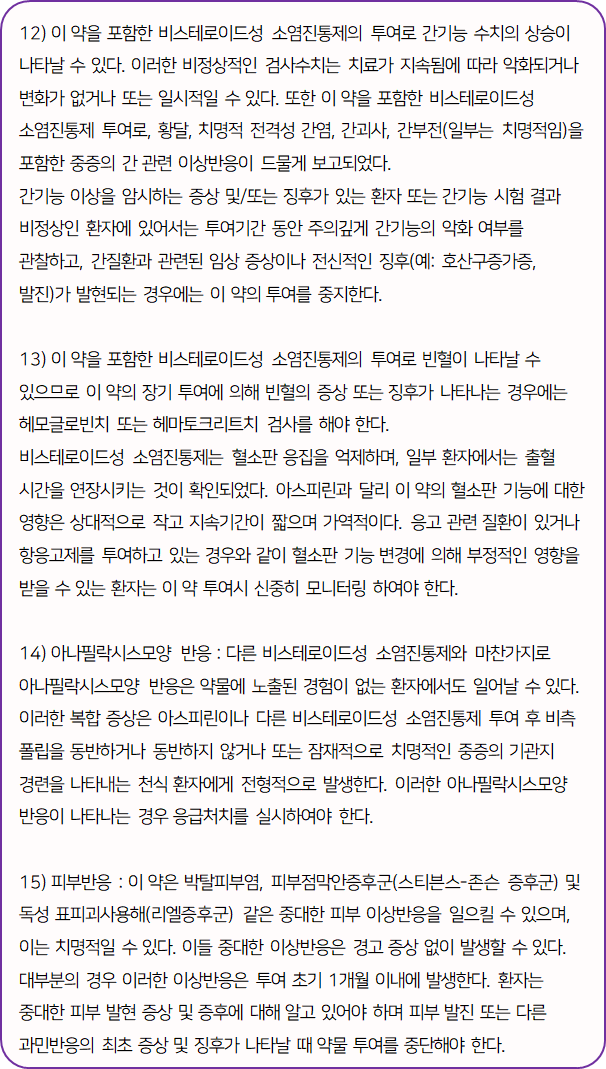 12) 이 약을 포함한 비스테로이드성 소염진통제의 투여로 간기능 수치의 상승이 나타날 수 있다. 이러한 비정상적인 검사수치는 치료가 지속됨에 따라 악화되거나 변화가 없거나 또는 일시적일 수 있다. 또한 이 약을 포함한 비스테로이드성 소염진통제 투여로, 황달, 치명적 전격성 간염, 간괴사, 간부전(일부는 치명적임)을 포함한 중증의 간 관련 이상반응이 드물게 보고되었다.
간기능 이상을 암시하는 증상 및/또는 징후가 있는 환자 또는 간기능 시험 결과 비정상인 환자에 있어서는 투여기간 동안 주의깊게 간기능의 악화 여부를 관찰하고, 간질환과 관련된 임상 증상이나 전신적인 징후(예: 호산구증가증, 발진)가 발현되는 경우에는 이 약의 투여를 중지한다.

13) 이 약을 포함한 비스테로이드성 소염진통제의 투여로 빈혈이 나타날 수 있으므로 이 약의 장기 투여에 의해 빈혈의 증상 또는 징후가 나타나는 경우에는 헤모글로빈치 또는 헤마토크리트치 검사를 해야 한다.
비스테로이드성 소염진통제는 혈소판 응집을 억제하며, 일부 환자에서는 출혈 시간을 연장시키는 것이 확인되었다. 아스피린과 달리 이 약의 혈소판 기능에 대한 영향은 상대적으로 작고 지속기간이 짧으며 가역적이다. 응고 관련 질환이 있거나 항응고제를 투여하고 있는 경우와 같이 혈소판 기능 변경에 의해 부정적인 영향을 받을 수 있는 환자는 이 약 투여시 신중히 모니터링 하여야 한다.

14) 아나필락시스모양 반응 : 다른 비스테로이드성 소염진통제와 마찬가지로 아나필락시스모양 반응은 약물에 노출된 경험이 없는 환자에서도 일어날 수 있다. 이러한 복합 증상은 아스피린이나 다른 비스테로이드성 소염진통제 투여 후 비측 폴립을 동반하거나 동반하지 않거나 또는 잠재적으로 치명적인 중증의 기관지 경련을 나타내는 천식 환자에게 전형적으로 발생한다. 이러한 아나필락시스모양 반응이 나타나는 경우 응급처치를 실시하여야 한다.

15) 피부반응 : 이 약은 박탈피부염, 피부점막안증후군(스티븐스-존슨 증후군) 및 독성 표피괴사용해(리엘증후군) 같은 중대한 피부 이상반응을 일으킬 수 있으며, 이는 치명적일 수 있다. 이들 중대한 이상반응은 경고 증상 없이 발생할 수 있다. 대부분의 경우 이러한 이상반응은 투여 초기 1개월 이내에 발생한다. 환자는 중대한 피부 발현 증상 및 증후에 대해 알고 있어야 하며 피부 발진 또는 다른 과민반응의 최초 증상 및 징후가 나타날 때 약물 투여를 중단해야 한다.